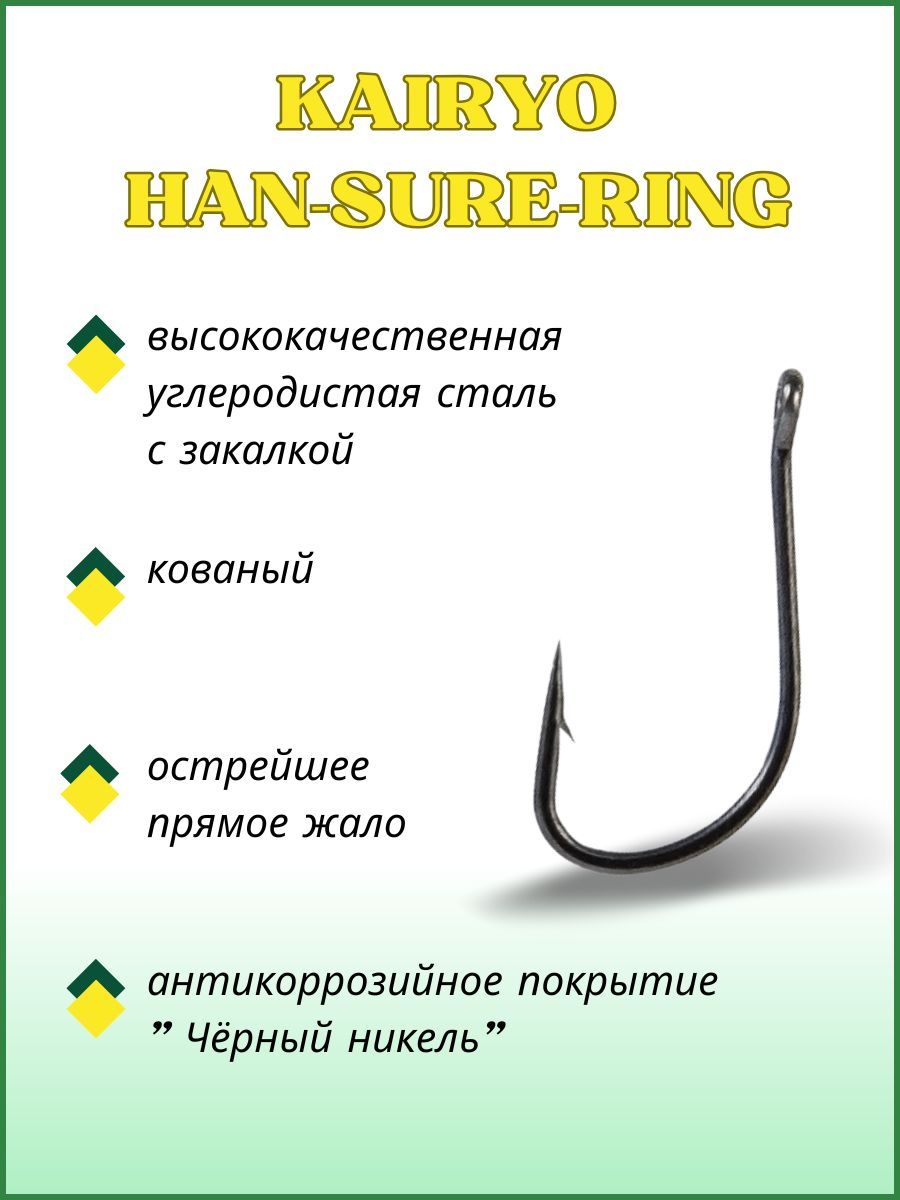 KAIRYO
HAN-SURE-RING

высококачественная углеродистая сталь с закалкой

кованый

острейшее прямое жало

антикоррозийное покрытие " Чёрный никель"